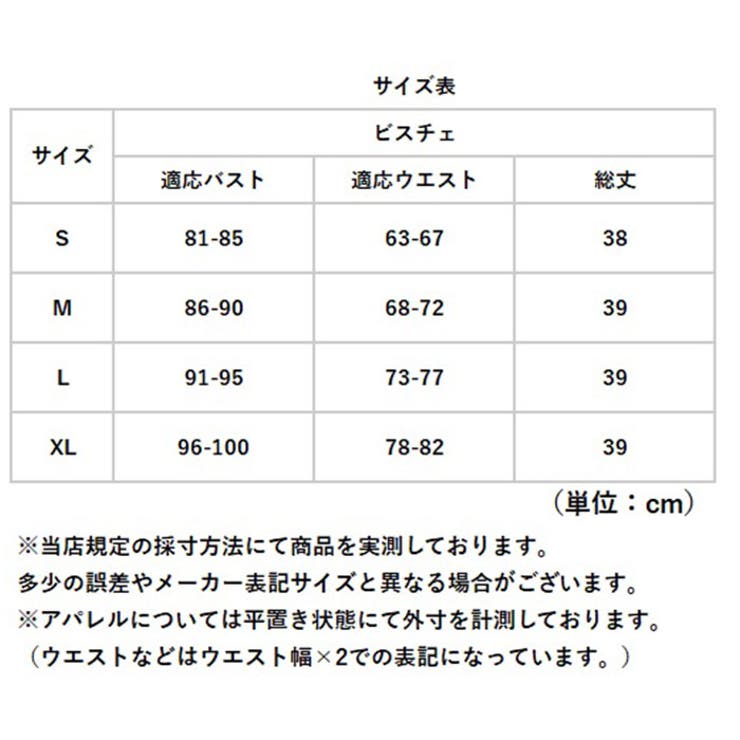 サイズ表

| サイズ | ビスチェ | | |
|---|---|---|---|
| | 適応バスト | 適応ウエスト | 総丈 |
| S | 81-85 | 63-67 | 38 |
| M | 86-90 | 68-72 | 39 |
| L | 91-95 | 73-77 | 39 |
| XL | 96-100 | 78-82 | 39 |

（単位：cm）

※当店規定の採寸方法にて商品を実測しております。
多少の誤差やメーカー表記サイズと異なる場合がございます。
※アパレルについては平置き状態にて外寸を計測しております。
（ウエストなどはウエスト幅×2での表記になっています。）